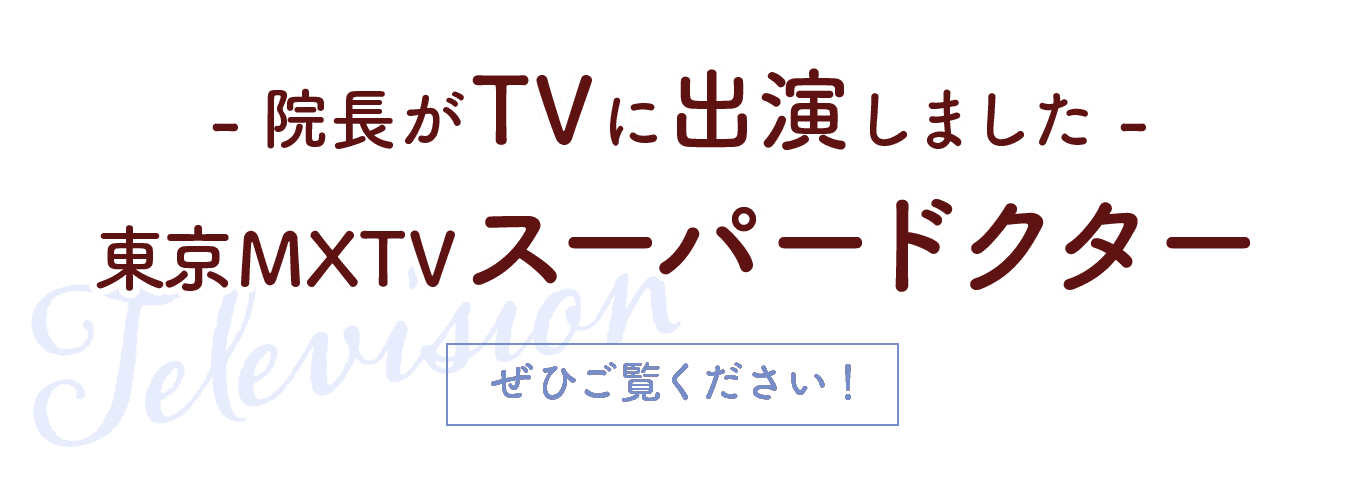 - 院長がTVに出演しました -

東京MXTV スーパードクター

Television

ぜひご覧ください！